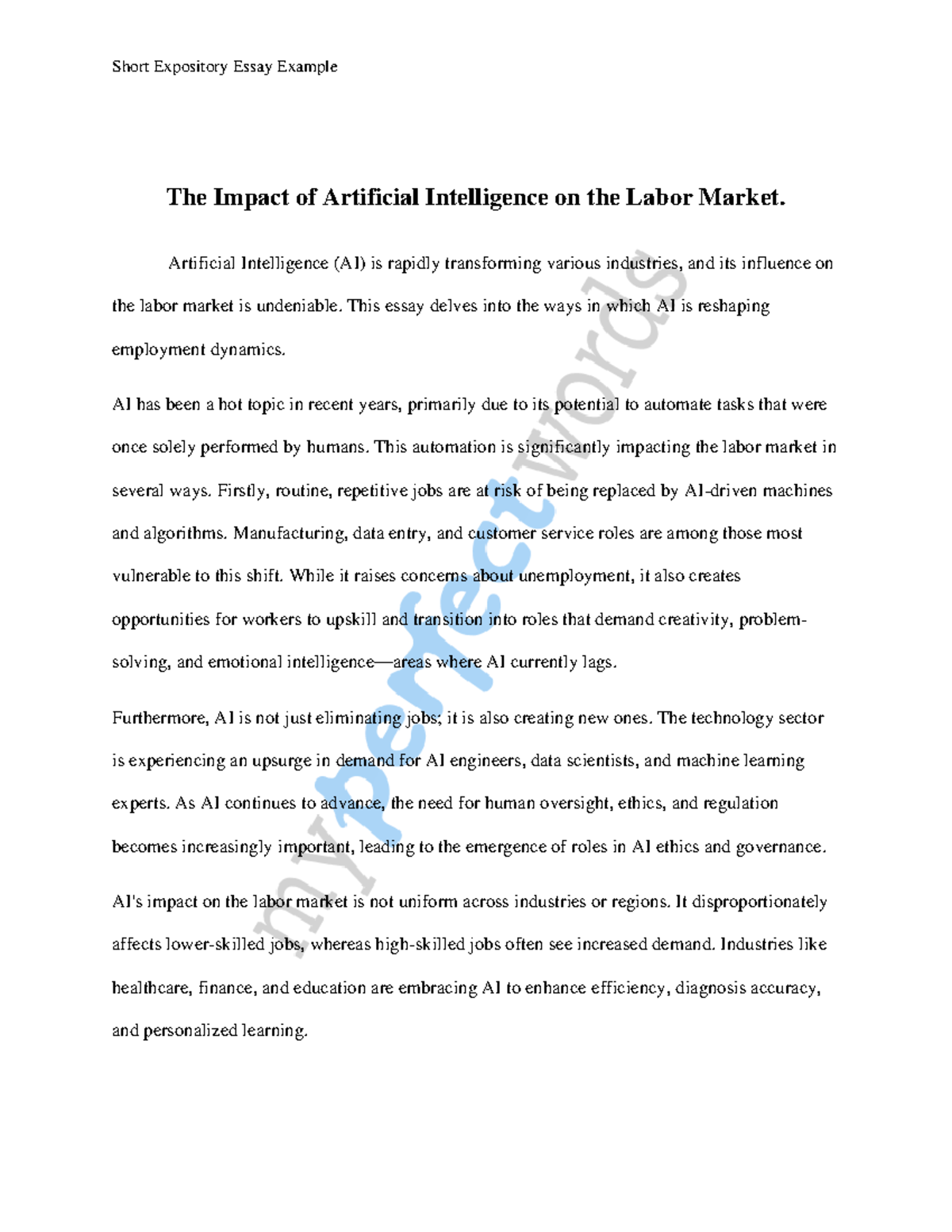 Short Expository Essay Example

The Impact of Artificial Intelligence on the Labor Market.

Artificial Intelligence (AI) is rapidly transforming various industries, and its influence on the labor market is undeniable. This essay delves into the ways in which AI is reshaping employment dynamics.

AI has been a hot topic in recent years, primarily due to its potential to automate tasks that were once solely performed by humans. This automation is significantly impacting the labor market in several ways. Firstly, routine, repetitive jobs are at risk of being replaced by AI-driven machines and algorithms. Manufacturing, data entry, and customer service roles are among those most vulnerable to this shift. While it raises concerns about unemployment, it also creates opportunities for workers to upskill and transition into roles that demand creativity, problem-solving, and emotional intelligence—areas where AI currently lags.

Furthermore, AI is not just eliminating jobs; it is also creating new ones. The technology sector is experiencing an upsurge in demand for AI engineers, data scientists, and machine learning experts. As AI continues to advance, the need for human oversight, ethics, and regulation becomes increasingly important, leading to the emergence of roles in AI ethics and governance.

AI's impact on the labor market is not uniform across industries or regions. It disproportionately affects lower-skilled jobs, whereas high-skilled jobs often see increased demand. Industries like healthcare, finance, and education are embracing AI to enhance efficiency, diagnosis accuracy, and personalized learning.

myperfectwords